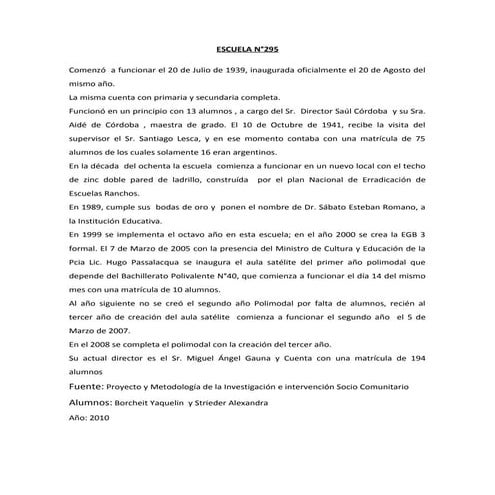 ESCUELA N°295

Comenzó a funcionar el 20 de Julio de 1939, inaugurada oficialmente el 20 de Agosto del mismo año.

La misma cuenta con primaria y secundaria completa.

Funcionó en un principio con 13 alumnos , a cargo del Sr. Director Saúl Córdoba y su Sra. Aidé de Córdoba , maestra de grado. El 10 de Octubre de 1941, recibe la visita del supervisor el Sr. Santiago Lesca, y en ese momento contaba con una matrícula de 75 alumnos de los cuales solamente 16 eran argentinos.

En la década del ochenta la escuela comienza a funcionar en un nuevo local con el techo de zinc doble pared de ladrillo, construída por el plan Nacional de Erradicación de Escuelas Ranchos.

En 1989, cumple sus bodas de oro y ponen el nombre de Dr. Sábato Esteban Romano, a la Institución Educativa.

En 1999 se implementa el octavo año en esta escuela; en el año 2000 se crea la EGB 3 formal. El 7 de Marzo de 2005 con la presencia del Ministro de Cultura y Educación de la Pcia Lic. Hugo Passalacqua se inaugura el aula satélite del primer año polimodal que depende del Bachillerato Polivalente N°40, que comienza a funcionar el día 14 del mismo mes con una matrícula de 10 alumnos.

Al año siguiente no se creó el segundo año Polimodal por falta de alumnos, recién al tercer año de creación del aula satélite comienza a funcionar el segundo año el 5 de Marzo de 2007.

En el 2008 se completa el polimodal con la creación del tercer año.

Su actual director es el Sr. Miguel Ángel Gauna y Cuenta con una matrícula de 194 alumnos

Fuente: Proyecto y Metodología de la Investigación e intervención Socio Comunitario

Alumnos: Borcheit Yaquelin y Strieder Alexandra

Año: 2010